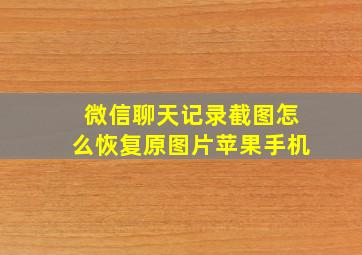 微信聊天记录截图怎么恢复原图片苹果手机